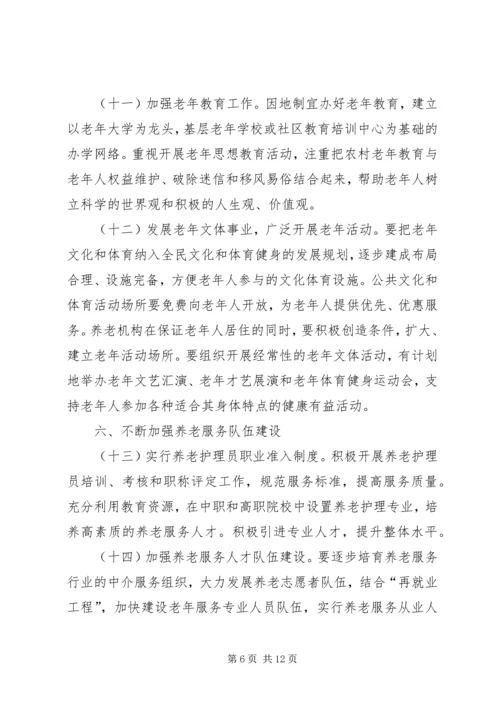 （十一）加强老年教育工作。因地制宜办好老年教育，建立以老年大学为龙头，基层老年学校或社区教育培训中心为基础的办学网络。重视开展老年思想教育活动，注重把农村老年教育与老年人权益维护、破除迷信和移风易俗结合起来，帮助老年人树立科学的世界观和积极的人生观、价值观。

（十二）发展老年文体事业，广泛开展老年活动。要把老年文化和体育纳入全民文化和体育健身的发展规划，逐步建成布局合理、设施完备，方便老年人参与的文化体育设施。公共文化和体育活动场所要免费向老年人开放，为老年人提供优先、优惠服务。养老机构在保证老年人居住的同时，要积极创造条件，扩大、建立老年活动场所。要组织开展经常性的老年文体活动，有计划地举办老年文艺汇演、老年才艺展演和老年体育健身运动会，支持老年人参加各种适合其身体特点的健康有益活动。

六、不断加强养老服务队伍建设

（十三）实行养老护理员职业准入制度。积极开展养老护理员培训、考核和职称评定工作，规范服务标准，提高服务质量。充分利用教育资源，在中职和高职院校中设置养老护理专业，培养高素质的养老服务人才。积极引进专业人才，提升整体水平。

（十四）加强养老服务人才队伍建设。要逐步培育养老服务行业的中介服务组织，大力发展养老志愿者队伍，结合“再就业工程”，加快建设老年服务专业人员队伍，实行养老服务从业人

第 6 页 共 12 页